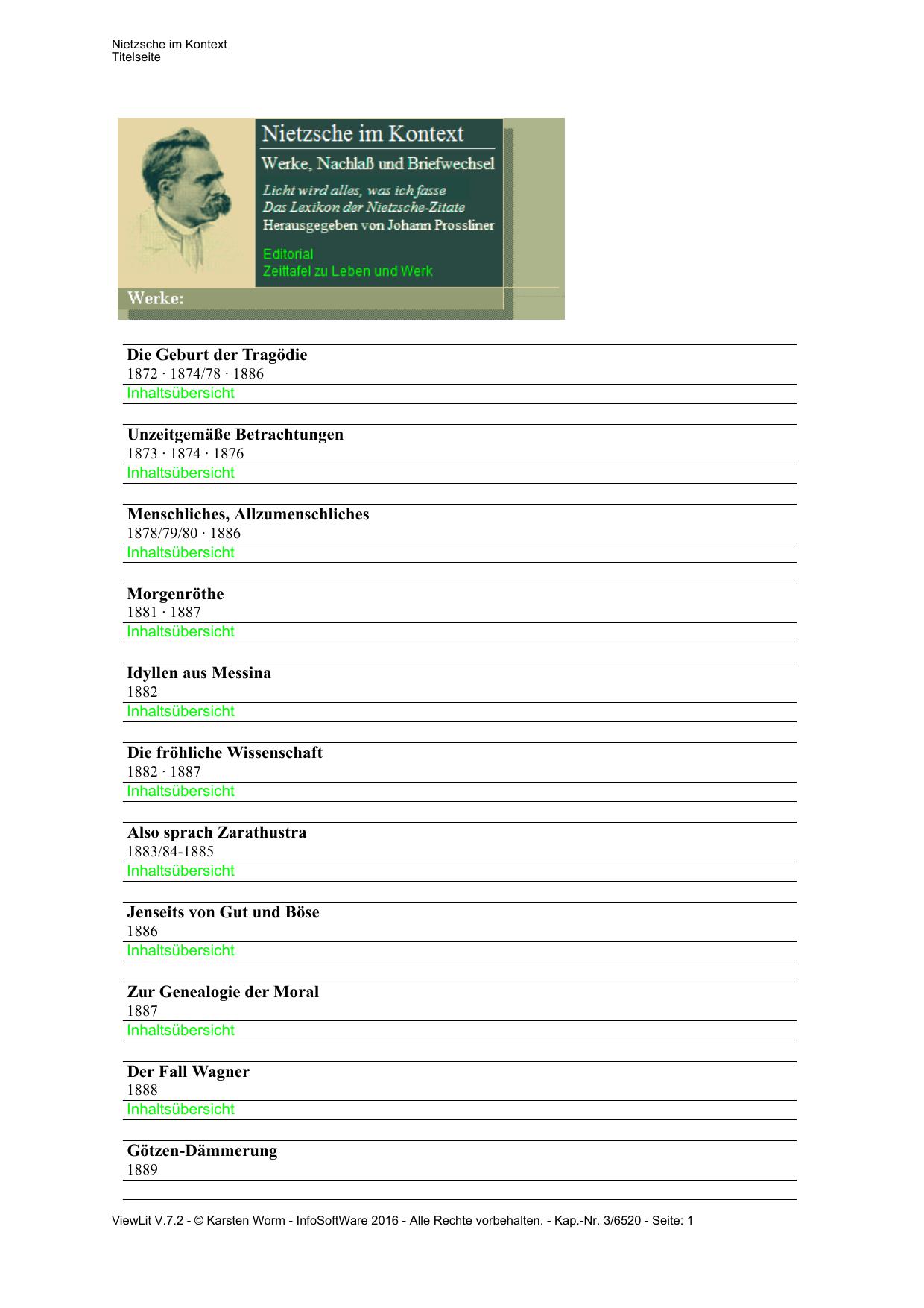 Nietzsche im Kontext
Titelseite

Nietzsche im Kontext
Werke, Nachlaß und Briefwechsel
Licht wird alles, was ich fasse
Das Lexikon der Nietzsche-Zitate
Herausgegeben von Johann Prossliner

Editorial
Zeittafel zu Leben und Werk

Werke:

Die Geburt der Tragödie
1872 · 1874/78 · 1886
Inhaltsübersicht

Unzeitgemäße Betrachtungen
1873 · 1874 · 1876
Inhaltsübersicht

Menschliches, Allzumenschliches
1878/79/80 · 1886
Inhaltsübersicht

Morgenröthe
1881 · 1887
Inhaltsübersicht

Idyllen aus Messina
1882
Inhaltsübersicht

Die fröhliche Wissenschaft
1882 · 1887
Inhaltsübersicht

Also sprach Zarathustra
1883/84-1885
Inhaltsübersicht

Jenseits von Gut und Böse
1886
Inhaltsübersicht

Zur Genealogie der Moral
1887
Inhaltsübersicht

Der Fall Wagner
1888
Inhaltsübersicht

Götzen-Dämmerung
1889

ViewLit V.7.2 - © Karsten Worm - InfoSoftWare 2016 - Alle Rechte vorbehalten. - Kap.-Nr. 3/6520 - Seite: 1